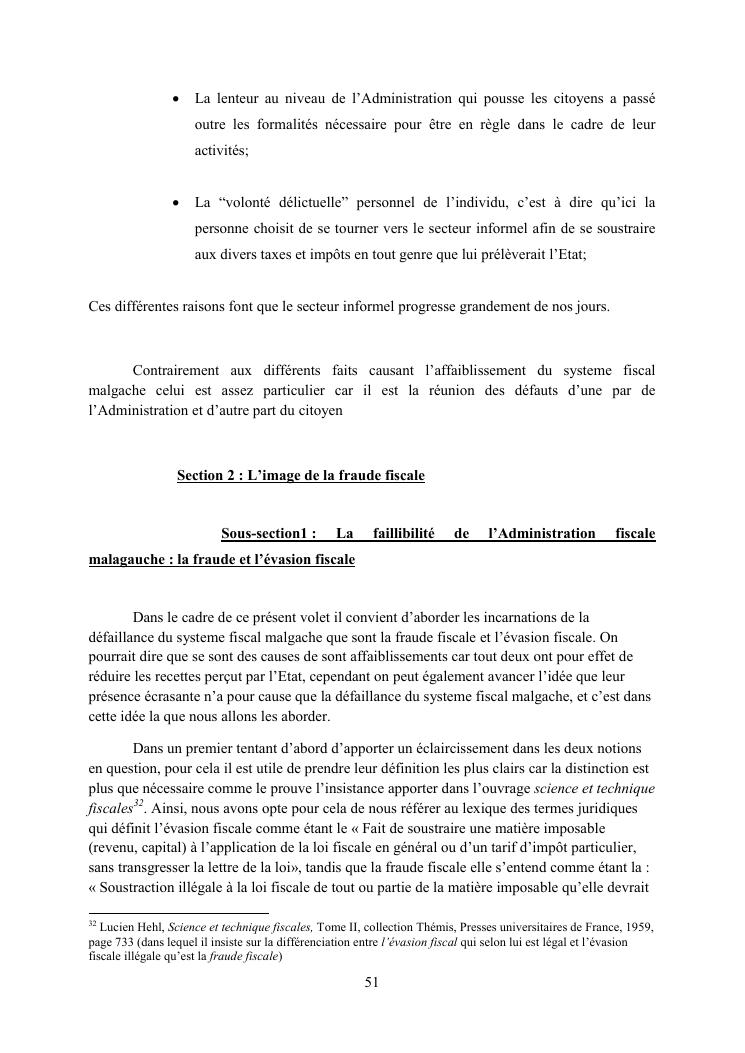 • La lenteur au niveau de l'Administration qui pousse les citoyens a passé outre les formalités nécessaire pour être en règle dans le cadre de leur activités;

• La "volonté délictuelle" personnel de l'individu, c'est à dire qu'ici la personne choisit de se tourner vers le secteur informel afin de se soustraire aux divers taxes et impôts en tout genre que lui prélèverait l'Etat;

Ces différentes raisons font que le secteur informel progresse grandement de nos jours.

Contrairement aux différents faits causant l'affaiblissement du systeme fiscal malgache celui est assez particulier car il est la réunion des défauts d'une par de l'Administration et d'autre part du citoyen

Section 2 : L'image de la fraude fiscale

Sous-section1 : La faillibilité de l'Administration fiscale malagauche : la fraude et l'évasion fiscale

Dans le cadre de ce présent volet il convient d'aborder les incarnations de la défaillance du systeme fiscal malgache que sont la fraude fiscale et l'évasion fiscale. On pourrait dire que se sont des causes de sont affaiblissements car tout deux ont pour effet de réduire les recettes perçut par l'Etat, cependant on peut également avancer l'idée que leur présence écrasante n'a pour cause que la défaillance du systeme fiscal malgache, et c'est dans cette idée la que nous allons les aborder.

Dans un premier tentant d'abord d'apporter un éclaircissement dans les deux notions en question, pour cela il est utile de prendre leur définition les plus clairs car la distinction est plus que nécessaire comme le prouve l'insistance apporter dans l'ouvrage science et technique fiscales$^{32}$. Ainsi, nous avons opte pour cela de nous référer au lexique des termes juridiques qui définit l'évasion fiscale comme étant le « Fait de soustraire une matière imposable (revenu, capital) à l'application de la loi fiscale en général ou d'un tarif d'impôt particulier, sans transgresser la lettre de la loi», tandis que la fraude fiscale elle s'entend comme étant la : « Soustraction illégale à la loi fiscale de tout ou partie de la matière imposable qu'elle devrait

$^{32}$ Lucien Hehl, Science et technique fiscales, Tome II, collection Thémis, Presses universitaires de France, 1959, page 733 (dans lequel il insiste sur la différenciation entre l'évasion fiscal qui selon lui est légal et l'évasion fiscale illégale qu'est la fraude fiscale)

51